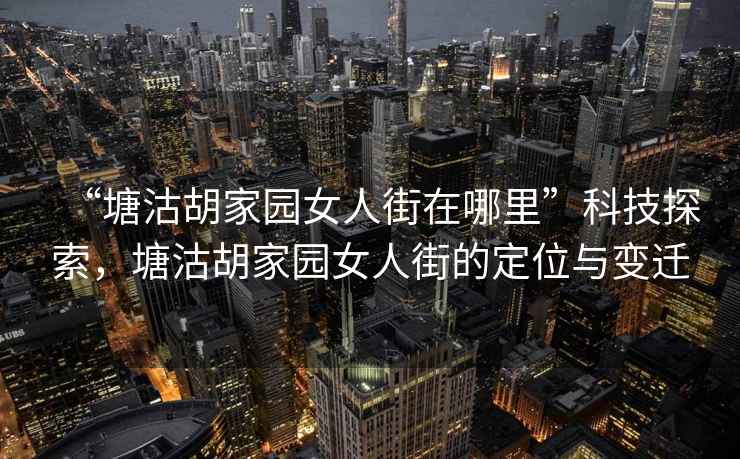 “塘沽胡家园女人街在哪里”科技探索，塘沽胡家园女人街的定位与变迁

UBS